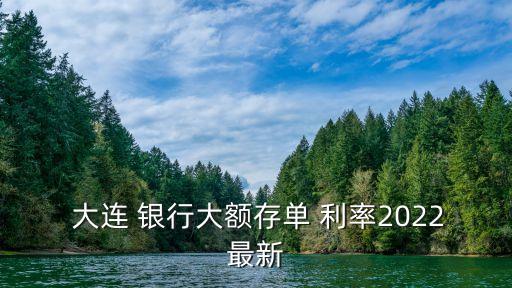 大连 银行大额存单 利率2022 最新